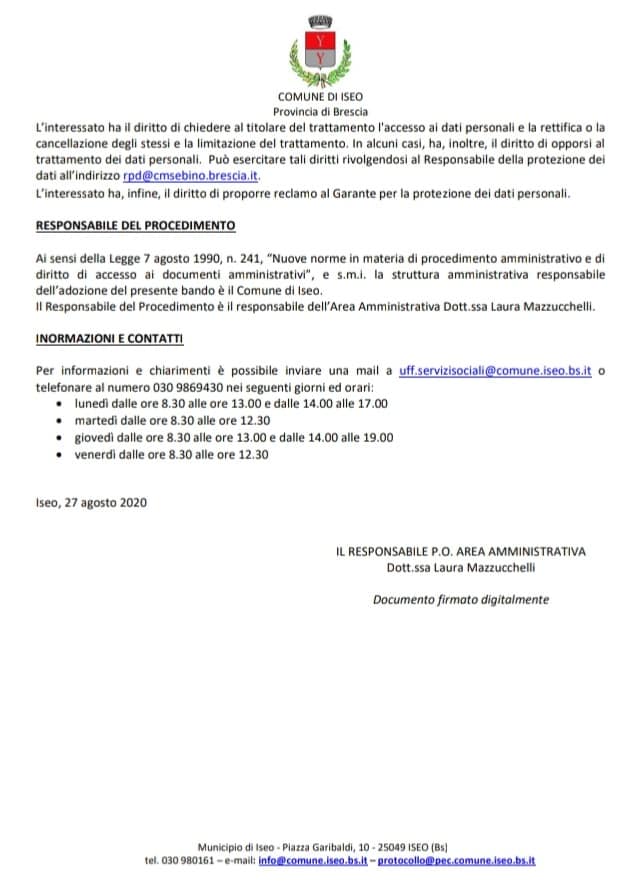 COMUNE DI ISEO
Provincia di Brescia

L'interessato ha il diritto di chiedere al titolare del trattamento l'accesso ai dati personali e la rettifica o la cancellazione degli stessi e la limitazione del trattamento. In alcuni casi, ha, inoltre, il diritto di opporsi al trattamento dei dati personali. Può esercitare tali diritti rivolgendosi al Responsabile della protezione dei dati all'indirizzo rpd@cmsebino.brescia.it.
L'interessato ha, infine, il diritto di proporre reclamo al Garante per la protezione dei dati personali.

RESPONSABILE DEL PROCEDIMENTO

Ai sensi della Legge 7 agosto 1990, n. 241, "Nuove norme in materia di procedimento amministrativo e di diritto di accesso ai documenti amministrativi", e s.m.i. la struttura amministrativa responsabile dell'adozione del presente bando è il Comune di Iseo.
Il Responsabile del Procedimento è il responsabile dell'Area Amministrativa Dott.ssa Laura Mazzucchelli.

INORMAZIONI E CONTATTI

Per informazioni e chiarimenti è possibile inviare una mail a uff.servizisociali@comune.iseo.bs.it o telefonare al numero 030 9869430 nei seguenti giorni ed orari:
• lunedì dalle ore 8.30 alle ore 13.00 e dalle 14.00 alle 17.00
• martedì dalle ore 8.30 alle ore 12.30
• giovedì dalle ore 8.30 alle ore 13.00 e dalle 14.00 alle 19.00
• venerdì dalle ore 8.30 alle ore 12.30

Iseo, 27 agosto 2020

IL RESPONSABILE P.O. AREA AMMINISTRATIVA
Dott.ssa Laura Mazzucchelli

Documento firmato digitalmente

Municipio di Iseo - Piazza Garibaldi, 10 - 25049 ISEO (Bs)
tel. 030 980161 – e-mail: info@comune.iseo.bs.it – protocollo@pec.comune.iseo.bs.it